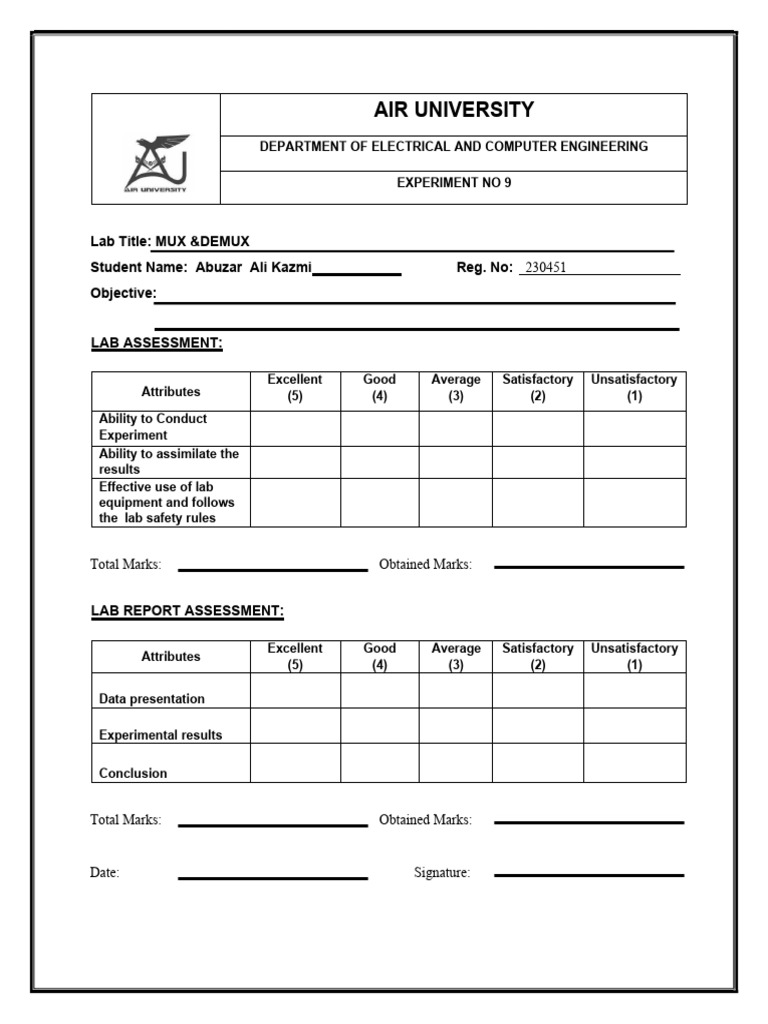 AIR UNIVERSITY

AIR UNIVERSITY

DEPARTMENT OF ELECTRICAL AND COMPUTER ENGINEERING

EXPERIMENT NO 9

Lab Title: MUX &DEMUX

Student Name: Abuzar Ali Kazmi Reg. No: 230451

Objective:

LAB ASSESSMENT:

| Attributes | Excellent (5) | Good (4) | Average (3) | Satisfactory (2) | Unsatisfactory (1) |
|---|---|---|---|---|---|
| Ability to Conduct Experiment | | | | | |
| Ability to assimilate the results | | | | | |
| Effective use of lab equipment and follows the lab safety rules | | | | | |

Total Marks: Obtained Marks:

LAB REPORT ASSESSMENT:

| Attributes | Excellent (5) | Good (4) | Average (3) | Satisfactory (2) | Unsatisfactory (1) |
|---|---|---|---|---|---|
| Data presentation | | | | | |
| Experimental results | | | | | |
| Conclusion | | | | | |

Total Marks: Obtained Marks:

Date: Signature: